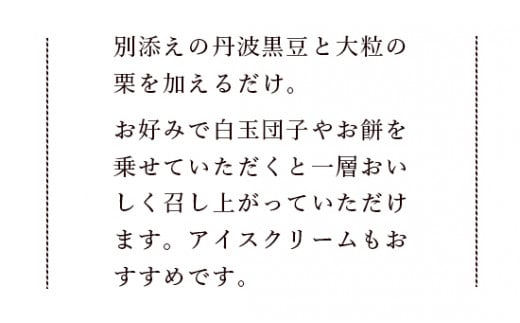 別添えの丹波黒豆と大粒の栗を加えるだけ。

お好みで白玉団子やお餅を乗せていただくと一層おいしく召し上がっていただけます。アイスクリームもおすすめです。